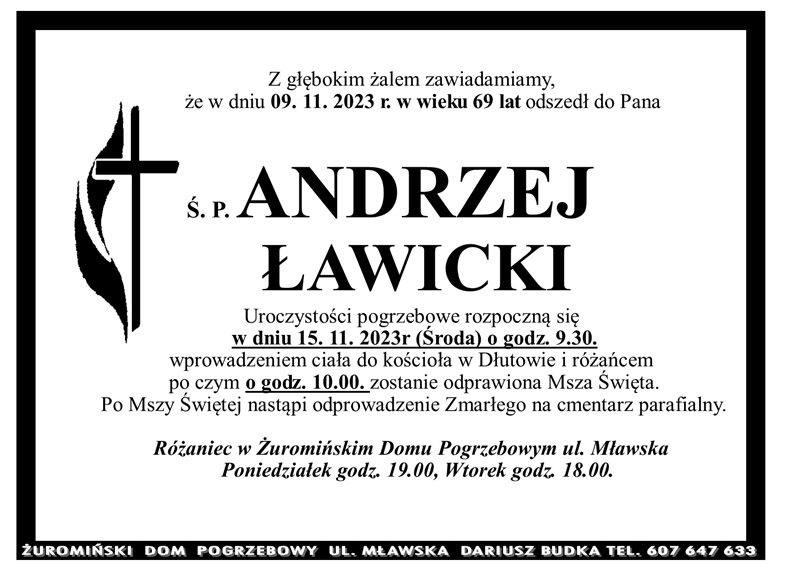 Z głębokim żalem zawiadamiamy,
że w dniu 09. 11. 2023 r. w wieku 69 lat odszedł do Pana

Ś. P. ANDRZEJ
ŁAWICKI

Uroczystości pogrzebowe rozpoczną się
w dniu 15. 11. 2023r (Środa) o godz. 9.30.
wprowadzeniem ciała do kościoła w Dłutowie i różańcem
po czym o godz. 10.00. zostanie odprawiona Msza Święta.
Po Mszy Świętej nastąpi odprowadzenie Zmarłego na cmentarz parafialny.

Różaniec w Żuromińskim Domu Pogrzebowym ul. Mławska
Poniedziałek godz. 19.00, Wtorek godz. 18.00.

ŻUROMIŃSKI DOM POGRZEBOWY UL. MŁAWSKA DARIUSZ BUDKA TEL. 607 647 633